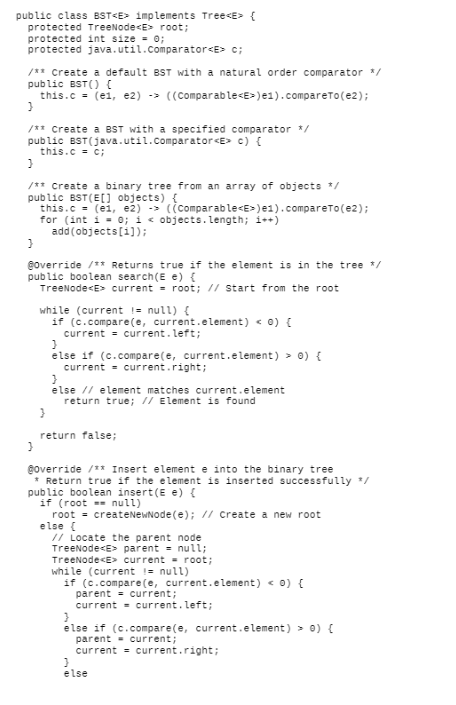 public class BST<E> implements Tree<E> {
  protected TreeNode<E> root;
  protected int size = 0;
  protected java.util.Comparator<E> c;

  /** Create a default BST with a natural order comparator */
  public BST() {
    this.c = (e1, e2) -> ((Comparable<E>)e1).compareTo(e2);
  }

  /** Create a BST with a specified comparator */
  public BST(java.util.Comparator<E> c) {
    this.c = c;
  }

  /** Create a binary tree from an array of objects */
  public BST(E[] objects) {
    this.c = (e1, e2) -> ((Comparable<E>)e1).compareTo(e2);
    for (int i = 0; i < objects.length; i++)
      add(objects[i]);
  }

  @Override /** Returns true if the element is in the tree */
  public boolean search(E e) {
    TreeNode<E> current = root; // Start from the root

    while (current != null) {
      if (c.compare(e, current.element) < 0) {
        current = current.left;
      }
      else if (c.compare(e, current.element) > 0) {
        current = current.right;
      }
      else // element matches current.element
        return true; // Element is found
    }

    return false;
  }

  @Override /** Insert element e into the binary tree
   * Return true if the element is inserted successfully */
  public boolean insert(E e) {
    if (root == null)
      root = createNewNode(e); // Create a new root
    else {
      // Locate the parent node
      TreeNode<E> parent = null;
      TreeNode<E> current = root;
      while (current != null)
        if (c.compare(e, current.element) < 0) {
          parent = current;
          current = current.left;
        }
        else if (c.compare(e, current.element) > 0) {
          parent = current;
          current = current.right;
        }
        else